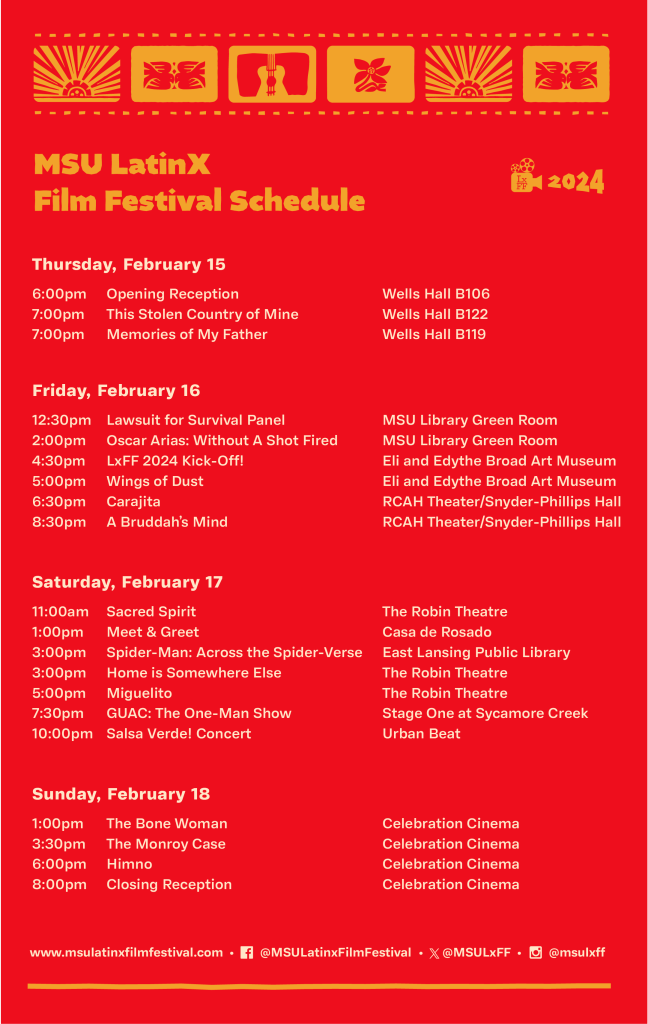 MSU LatinX
Film Festival Schedule

LxFF 2024

Thursday, February 15

| | | |
|---|---|---|
| 6:00pm | Opening Reception | Wells Hall B106 |
| 7:00pm | This Stolen Country of Mine | Wells Hall B122 |
| 7:00pm | Memories of My Father | Wells Hall B119 |

Friday, February 16

| | | |
|---|---|---|
| 12:30pm | Lawsuit for Survival Panel | MSU Library Green Room |
| 2:00pm | Oscar Arias: Without A Shot Fired | MSU Library Green Room |
| 4:30pm | LxFF 2024 Kick-Off! | Eli and Edythe Broad Art Museum |
| 5:00pm | Wings of Dust | Eli and Edythe Broad Art Museum |
| 6:30pm | Carajita | RCAH Theater/Snyder-Phillips Hall |
| 8:30pm | A Bruddah's Mind | RCAH Theater/Snyder-Phillips Hall |

Saturday, February 17

| | | |
|---|---|---|
| 11:00am | Sacred Spirit | The Robin Theatre |
| 1:00pm | Meet & Greet | Casa de Rosado |
| 3:00pm | Spider-Man: Across the Spider-Verse | East Lansing Public Library |
| 3:00pm | Home is Somewhere Else | The Robin Theatre |
| 5:00pm | Miguelito | The Robin Theatre |
| 7:30pm | GUAC: The One-Man Show | Stage One at Sycamore Creek |
| 10:00pm | Salsa Verde! Concert | Urban Beat |

Sunday, February 18

| | | |
|---|---|---|
| 1:00pm | The Bone Woman | Celebration Cinema |
| 3:30pm | The Monroy Case | Celebration Cinema |
| 6:00pm | Himno | Celebration Cinema |
| 8:00pm | Closing Reception | Celebration Cinema |

www.msulatinxfilmfestival.com • @MSULatinxFilmFestival • @MSULxFF • @msulxff